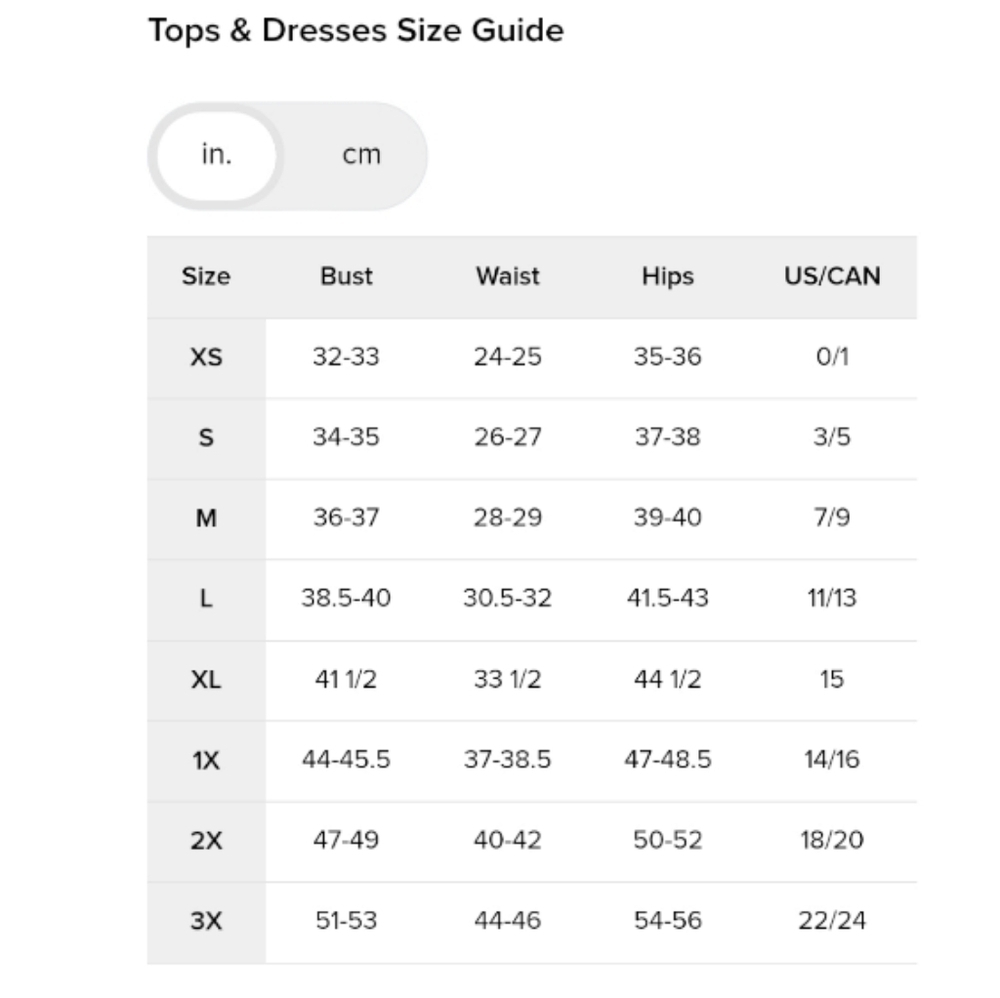 Tops & Dresses Size Guide

in. cm

| Size | Bust | Waist | Hips | US/CAN |
|---|---|---|---|---|
| XS | 32-33 | 24-25 | 35-36 | 0/1 |
| S | 34-35 | 26-27 | 37-38 | 3/5 |
| M | 36-37 | 28-29 | 39-40 | 7/9 |
| L | 38.5-40 | 30.5-32 | 41.5-43 | 11/13 |
| XL | 41 1/2 | 33 1/2 | 44 1/2 | 15 |
| 1X | 44-45.5 | 37-38.5 | 47-48.5 | 14/16 |
| 2X | 47-49 | 40-42 | 50-52 | 18/20 |
| 3X | 51-53 | 44-46 | 54-56 | 22/24 |